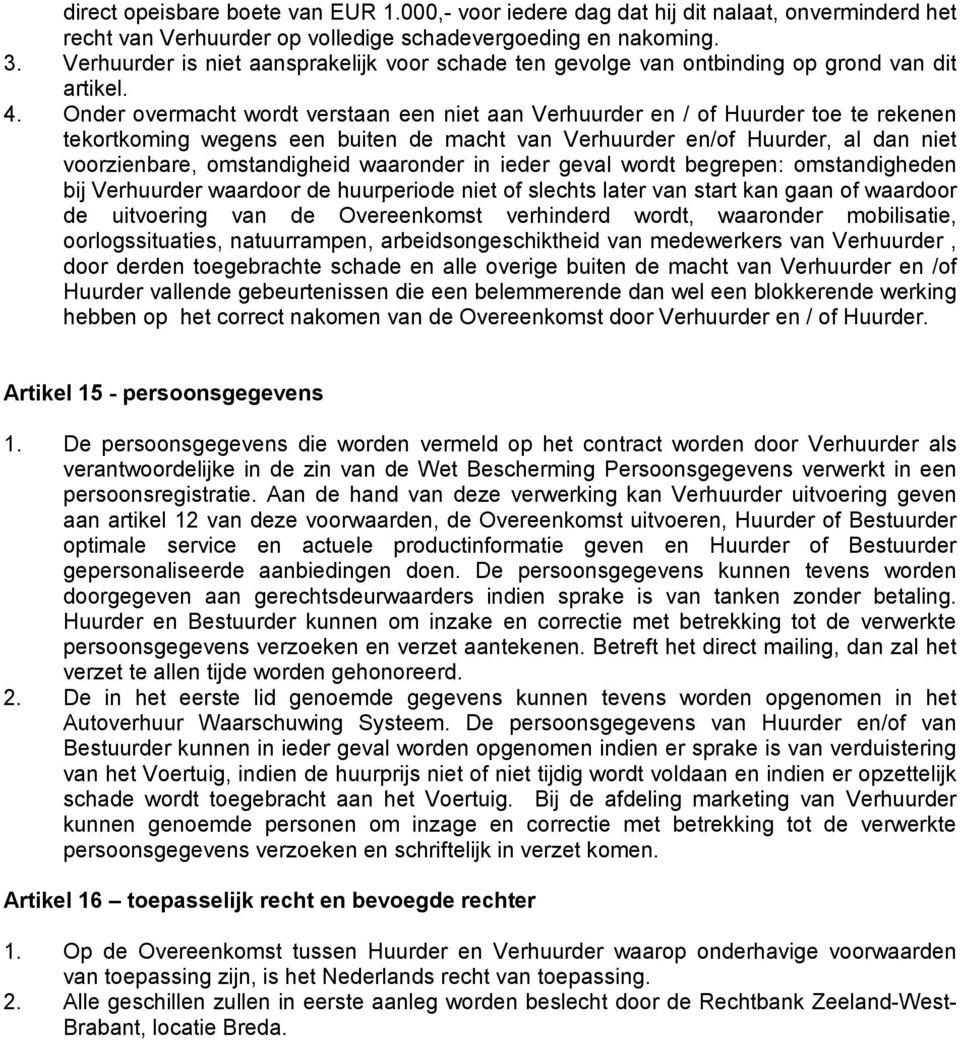 direct opeisbare boete van EUR 1.000,- voor iedere dag dat hij dit nalaat, onverminderd het recht van Verhuurder op volledige schadevergoeding en nakoming.

3. Verhuurder is niet aansprakelijk voor schade ten gevolge van ontbinding op grond van dit artikel.

4. Onder overmacht wordt verstaan een niet aan Verhuurder en / of Huurder toe te rekenen tekortkoming wegens een buiten de macht van Verhuurder en/of Huurder, al dan niet voorzienbare, omstandigheid waaronder in ieder geval wordt begrepen: omstandigheden bij Verhuurder waardoor de huurperiode niet of slechts later van start kan gaan of waardoor de uitvoering van de Overeenkomst verhinderd wordt, waaronder mobilisatie, oorlogssituaties, natuurrampen, arbeidsongeschiktheid van medewerkers van Verhuurder , door derden toegebrachte schade en alle overige buiten de macht van Verhuurder en /of Huurder vallende gebeurtenissen die een belemmerende dan wel een blokkerende werking hebben op het correct nakomen van de Overeenkomst door Verhuurder en / of Huurder.

Artikel 15 - persoonsgegevens

1. De persoonsgegevens die worden vermeld op het contract worden door Verhuurder als verantwoordelijke in de zin van de Wet Bescherming Persoonsgegevens verwerkt in een persoonsregistratie. Aan de hand van deze verwerking kan Verhuurder uitvoering geven aan artikel 12 van deze voorwaarden, de Overeenkomst uitvoeren, Huurder of Bestuurder optimale service en actuele productinformatie geven en Huurder of Bestuurder gepersonaliseerde aanbiedingen doen. De persoonsgegevens kunnen tevens worden doorgegeven aan gerechtsdeurwaarders indien sprake is van tanken zonder betaling. Huurder en Bestuurder kunnen om inzake en correctie met betrekking tot de verwerkte persoonsgegevens verzoeken en verzet aantekenen. Betreft het direct mailing, dan zal het verzet te allen tijde worden gehonoreerd.

2. De in het eerste lid genoemde gegevens kunnen tevens worden opgenomen in het Autoverhuur Waarschuwing Systeem. De persoonsgegevens van Huurder en/of van Bestuurder kunnen in ieder geval worden opgenomen indien er sprake is van verduistering van het Voertuig, indien de huurprijs niet of niet tijdig wordt voldaan en indien er opzettelijk schade wordt toegebracht aan het Voertuig. Bij de afdeling marketing van Verhuurder kunnen genoemde personen om inzage en correctie met betrekking tot de verwerkte persoonsgegevens verzoeken en schriftelijk in verzet komen.

Artikel 16 – toepasselijk recht en bevoegde rechter

1. Op de Overeenkomst tussen Huurder en Verhuurder waarop onderhavige voorwaarden van toepassing zijn, is het Nederlands recht van toepassing.

2. Alle geschillen zullen in eerste aanleg worden beslecht door de Rechtbank Zeeland-West-Brabant, locatie Breda.